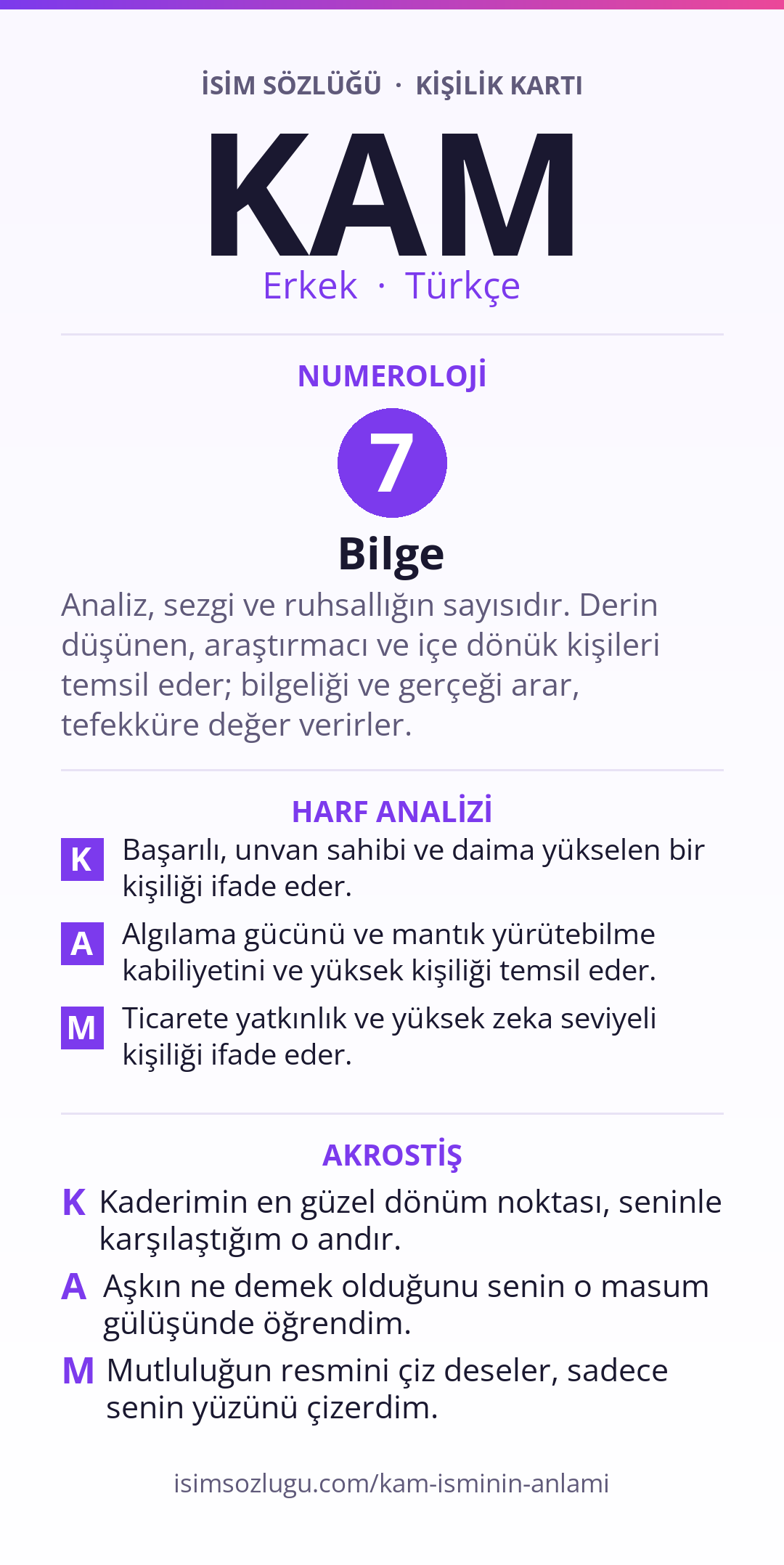 İSİM SÖZLÜĞÜ · KİŞİLİK KARTI

KAM

Erkek · Türkçe

NUMEROLOJİ

7

Bilge

Analiz, sezgi ve ruhsallığın sayısıdır. Derin düşünen, araştırmacı ve içe dönük kişileri temsil eder; bilgeliği ve gerçeği arar, tefekküre değer verirler.

HARF ANALİZİ

K Başarılı, unvan sahibi ve daima yükselen bir kişiliği ifade eder.

A Algılama gücünü ve mantık yürütebilme kabiliyetini ve yüksek kişiliği temsil eder.

M Ticarete yatkınlık ve yüksek zeka seviyeli kişiliği ifade eder.

AKROSTİŞ

K Kaderimin en güzel dönüm noktası, seninle karşılaştığım o andır.

A Aşkın ne demek olduğunu senin o masum gülüşünde öğrendim.

M Mutluluğun resmini çiz deseler, sadece senin yüzünü çizerdim.

isimsozlugu.com/kam-isminin-anlami